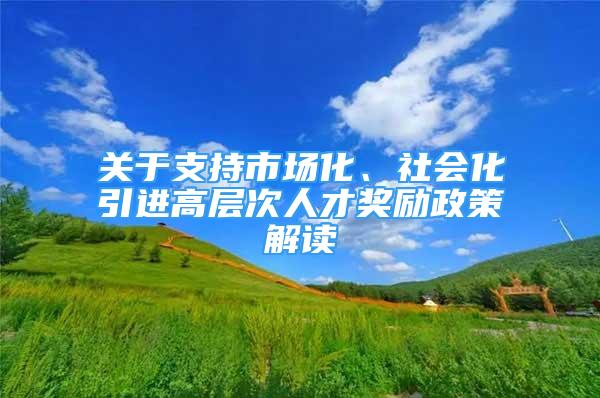 关于支持市场化、社会化引进高层次人才奖励政策解读